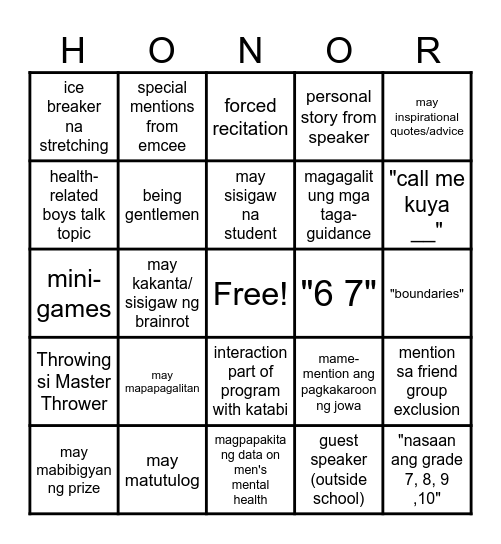 | H | O | N | O | R |
|---|---|---|---|---|
| ice breaker na stretching | special mentions from emcee | forced recitation | personal story from speaker | may inspirational quotes/advice |
| health-related boys talk topic | being gentlemen | may sisigaw na student | magagalit ung mga taga-guidance | "call me kuya __" |
| mini-games | may kakanta/ sisigaw ng brainrot | Free! | "6 7" | "boundaries" |
| Throwing si Master Thrower | may mapapagalitan | interaction part of program with katabi | mame-mention ang pagkakaroon ng jowa | mention sa friend group exclusion |
| may mabibigyan ng prize | may matutulog | magpapakita ng data on men's mental health | guest speaker (outside school) | "nasaan ang grade 7, 8, 9 ,10" |